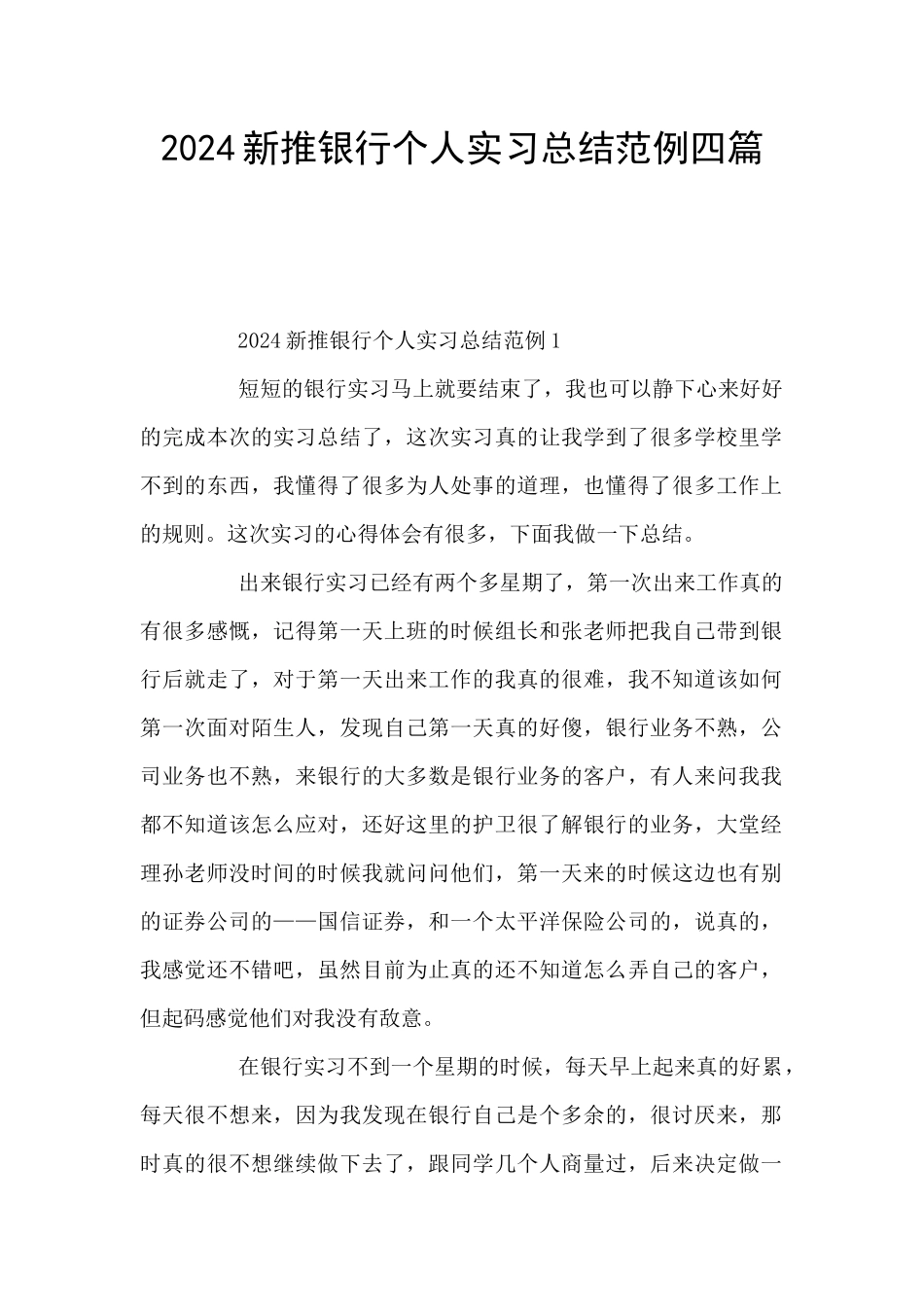 2024新推银行个人实习总结范例四篇

2024新推银行个人实习总结范例1

短短的银行实习马上就要结束了，我也可以静下心来好好的完成本次的实习总结了，这次实习真的让我学到了很多学校里学不到的东西，我懂得了很多为人处事的道理，也懂得了很多工作上的规则。这次实习的心得体会有很多，下面我做一下总结。

出来银行实习已经有两个多星期了，第一次出来工作真的有很多感慨，记得第一天上班的时候组长和张老师把我自己带到银行后就走了，对于第一天出来工作的我真的很难，我不知道该如何第一次面对陌生人，发现自己第一天真的好傻，银行业务不熟，公司业务也不熟，来银行的大多数是银行业务的客户，有人来问我我都不知道该怎么应对，还好这里的护卫很了解银行的业务，大堂经理孙老师没时间的时候我就问问他们，第一天来的时候这边也有别的证券公司的——国信证券，和一个太平洋保险公司的，说真的，我感觉还不错吧，虽然目前为止真的还不知道怎么弄自己的客户，但起码感觉他们对我没有敌意。

在银行实习不到一个星期的时候，每天早上起来真的好累，每天很不想来，因为我发现在银行自己是个多余的，很讨厌来，那时真的很不想继续做下去了，跟同学几个人商量过，后来决定做一